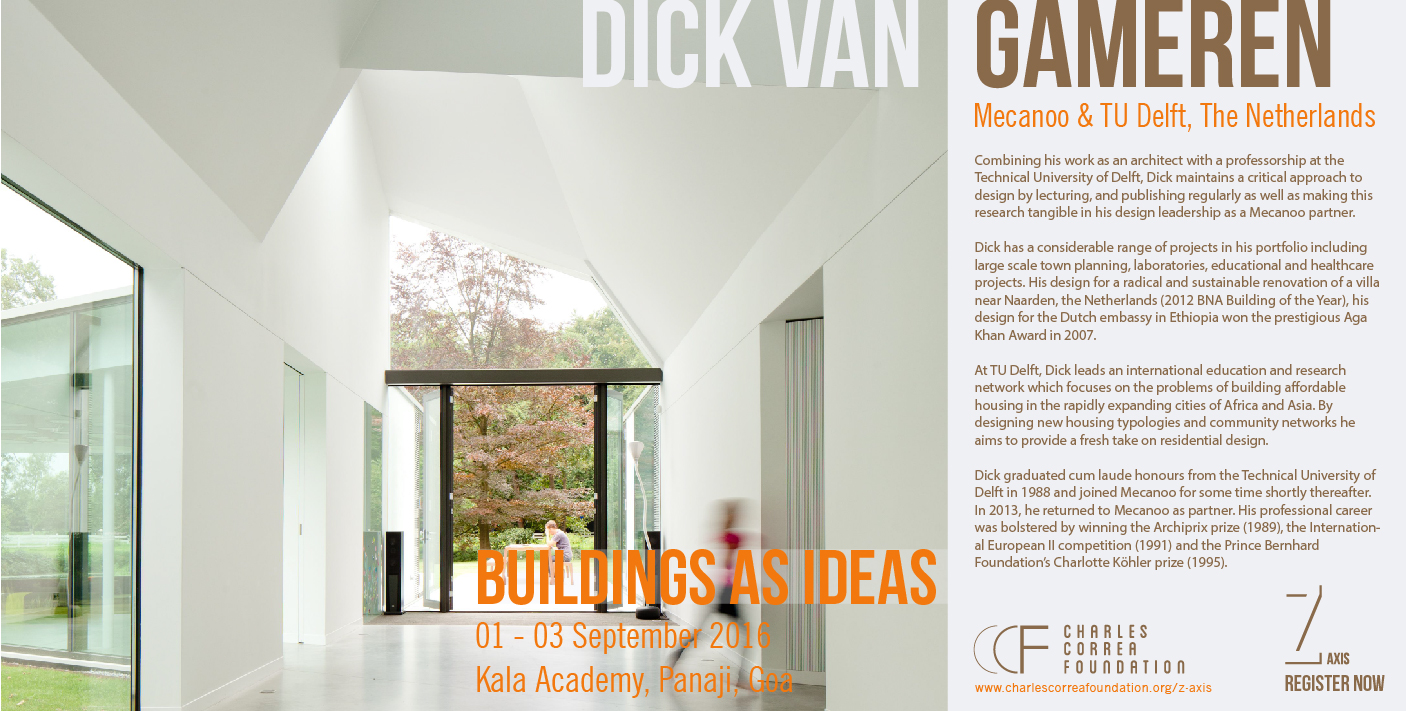 DICK VAN GAMEREN

Mecanoo & TU Delft, The Netherlands

Combining his work as an architect with a professorship at the Technical University of Delft, Dick maintains a critical approach to design by lecturing, and publishing regularly as well as making this research tangible in his design leadership as a Mecanoo partner.

Dick has a considerable range of projects in his portfolio including large scale town planning, laboratories, educational and healthcare projects. His design for a radical and sustainable renovation of a villa near Naarden, the Netherlands (2012 BNA Building of the Year), his design for the Dutch embassy in Ethiopia won the prestigious Aga Khan Award in 2007.

At TU Delft, Dick leads an international education and research network which focuses on the problems of building affordable housing in the rapidly expanding cities of Africa and Asia. By designing new housing typologies and community networks he aims to provide a fresh take on residential design.

Dick graduated cum laude honours from the Technical University of Delft in 1988 and joined Mecanoo for some time shortly thereafter. In 2013, he returned to Mecanoo as partner. His professional career was bolstered by winning the Archiprix prize (1989), the International European II competition (1991) and the Prince Bernhard Foundation's Charlotte Köhler prize (1995).

BUILDINGS AS IDEAS
01 - 03 September 2016
Kala Academy, Panaji, Goa

CCF CHARLES CORREA FOUNDATION
www.charlescorreafoundation.org/z-axis

Z AXIS
REGISTER NOW